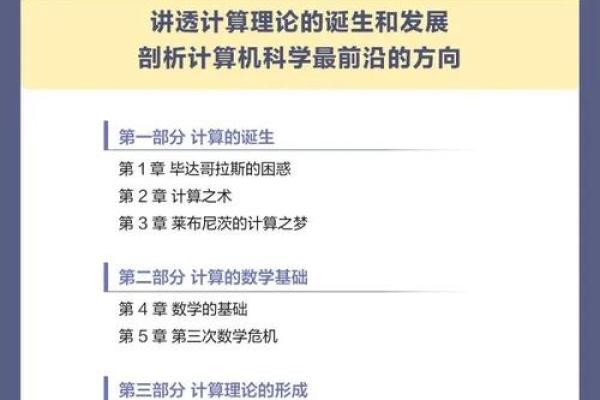 讲透计算理论的诞生和发展
剖析计算机科学最前沿的方向

第一部分 计算的诞生

第 1 章 毕达哥拉斯的困惑
第 2 章 计算之术
第 3 章 莱布尼茨的计算之梦

第二部分 计算的数学基础

第 4 章 数学的基础
第 5 章 第三次数学危机

第三部分 计算理论的形成